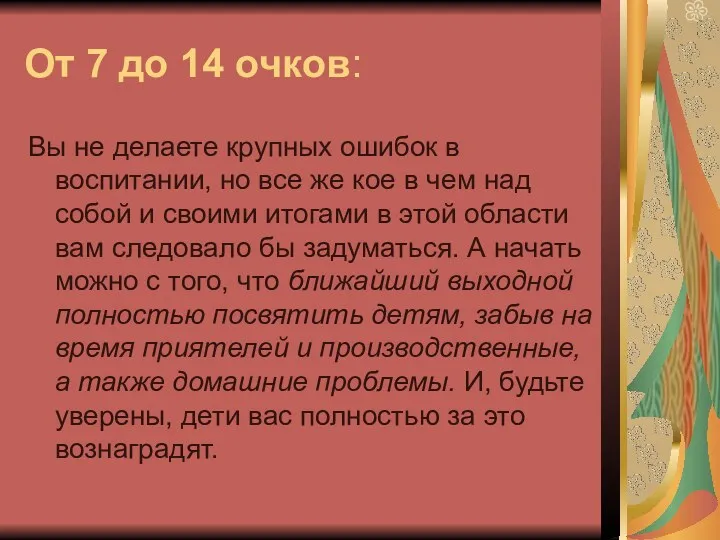 От 7 до 14 очков:

Вы не делаете крупных ошибок в воспитании, но все же кое в чем над собой и своими итогами в этой области вам следовало бы задуматься. А начать можно с того, что ближайший выходной полностью посвятить детям, забыв на время приятелей и производственные, а также домашние проблемы. И, будьте уверены, дети вас полностью за это вознаградят.